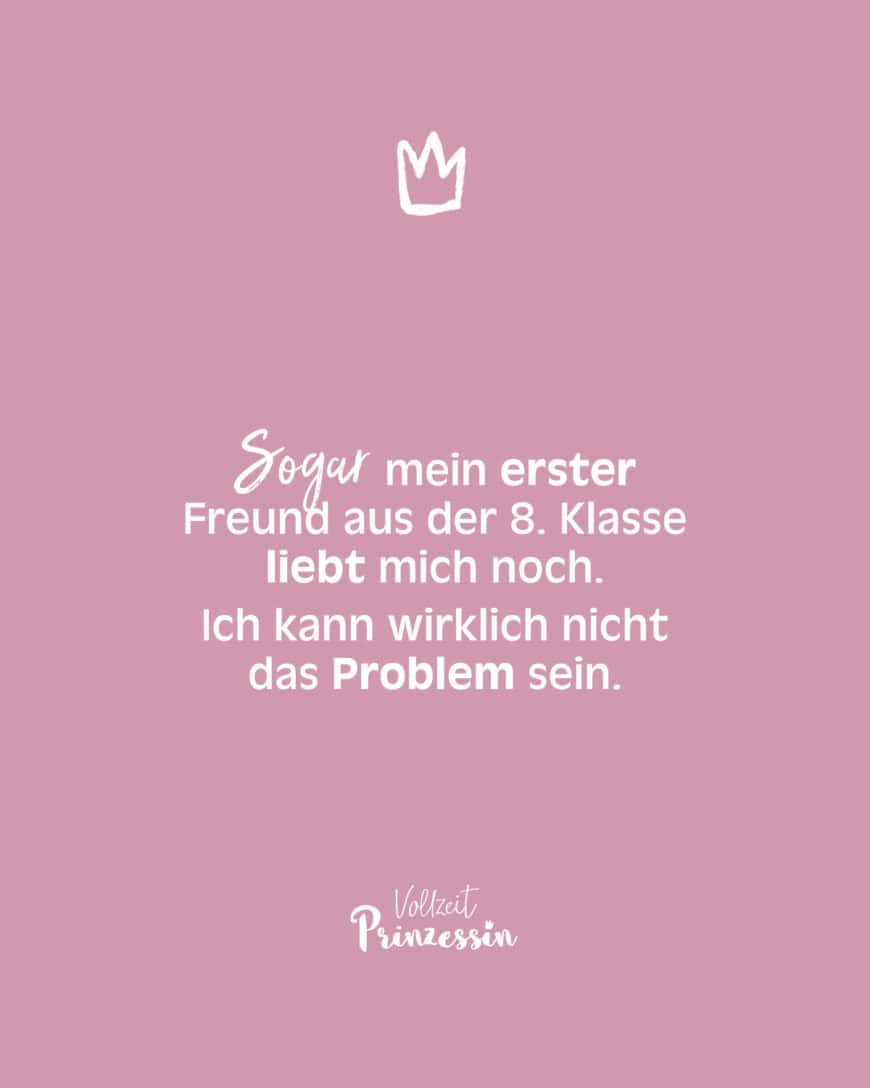 Sogar mein erster Freund aus der 8. Klasse liebt mich noch. Ich kann wirklich nicht das Problem sein.

Vollzeit Prinzessin